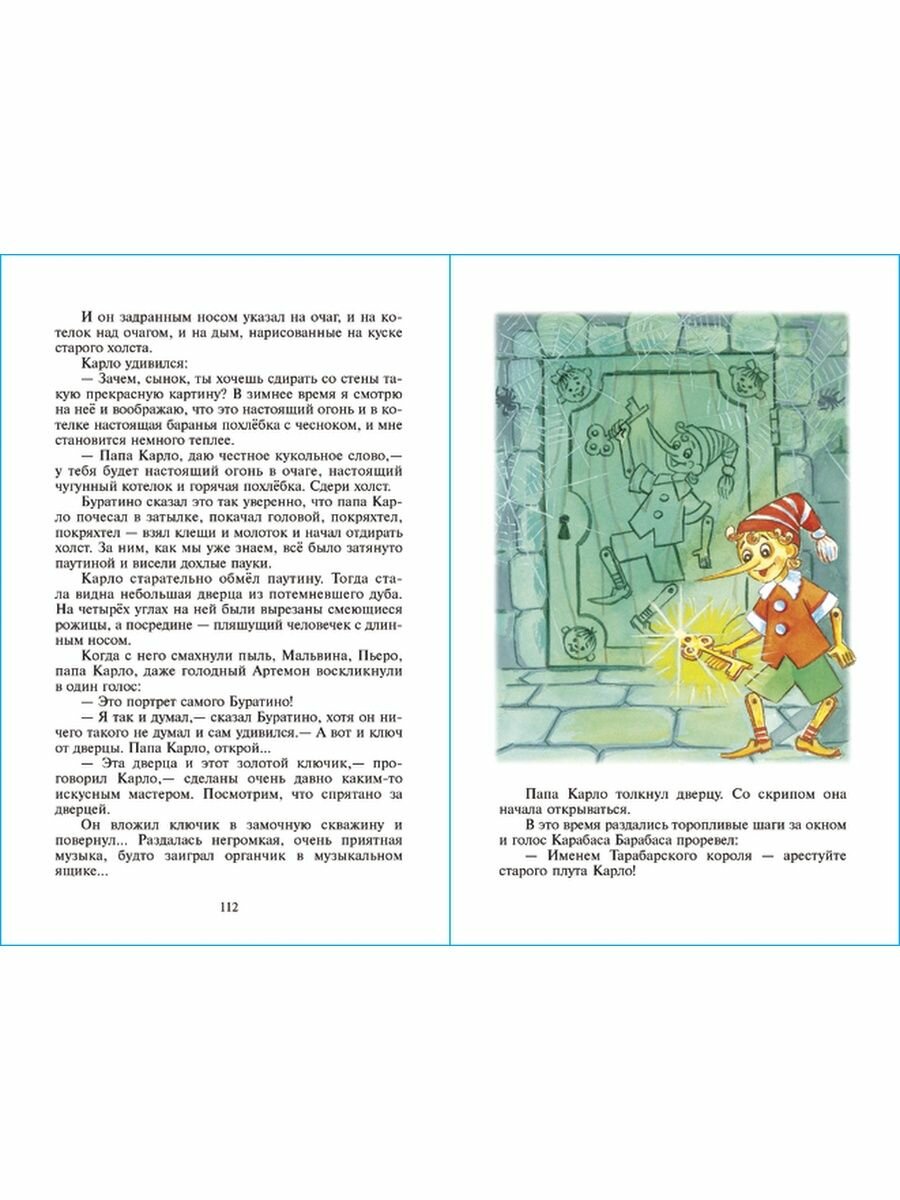 И он задранным носом указал на очаг, и на котелок над очагом, и на дым, нарисованные на куске старого холста.

Карло удивился:

— Зачем, сынок, ты хочешь сдирать со стены такую прекрасную картину? В зимнее время я смотрю на неё и воображаю, что это настоящий огонь и в котелке настоящая баранья похлёбка с чесноком, и мне становится немного теплее.

— Папа Карло, даю честное кукольное слово,— у тебя будет настоящий огонь в очаге, настоящий чугунный котелок и горячая похлёбка. Сдери холст.

Буратино сказал это так уверенно, что папа Карло почесал в затылке, покачал головой, покряхтел, покряхтел — взял клещи и молоток и начал отдирать холст. За ним, как мы уже знаем, всё было затянуто паутиной и висели дохлые пауки.

Карло старательно обмёл паутину. Тогда стала видна небольшая дверца из потемневшего дуба. На четырёх углах на ней были вырезаны смеющиеся рожицы, а посредине — пляшущий человечек с длинным носом.

Когда с него смахнули пыль, Мальвина, Пьеро, папа Карло, даже голодный Артемон воскликнули в один голос:

— Это портрет самого Буратино!

— Я так и думал,— сказал Буратино, хотя он ничего такого не думал и сам удивился.— А вот и ключ от дверцы. Папа Карло, открой...

— Эта дверца и этот золотой ключик,— проговорил Карло,— сделаны очень давно каким-то искусным мастером. Посмотрим, что спрятано за дверцей.

Он вложил ключик в замочную скважину и повернул... Раздалась негромкая, очень приятная музыка, будто заиграл органчик в музыкальном ящике...

112

Папа Карло толкнул дверцу. Со скрипом она начала открываться.

В это время раздались торопливые шаги за окном и голос Карабаса Барабаса проревел:

— Именем Тарабарского короля — арестуйте старого плута Карло!